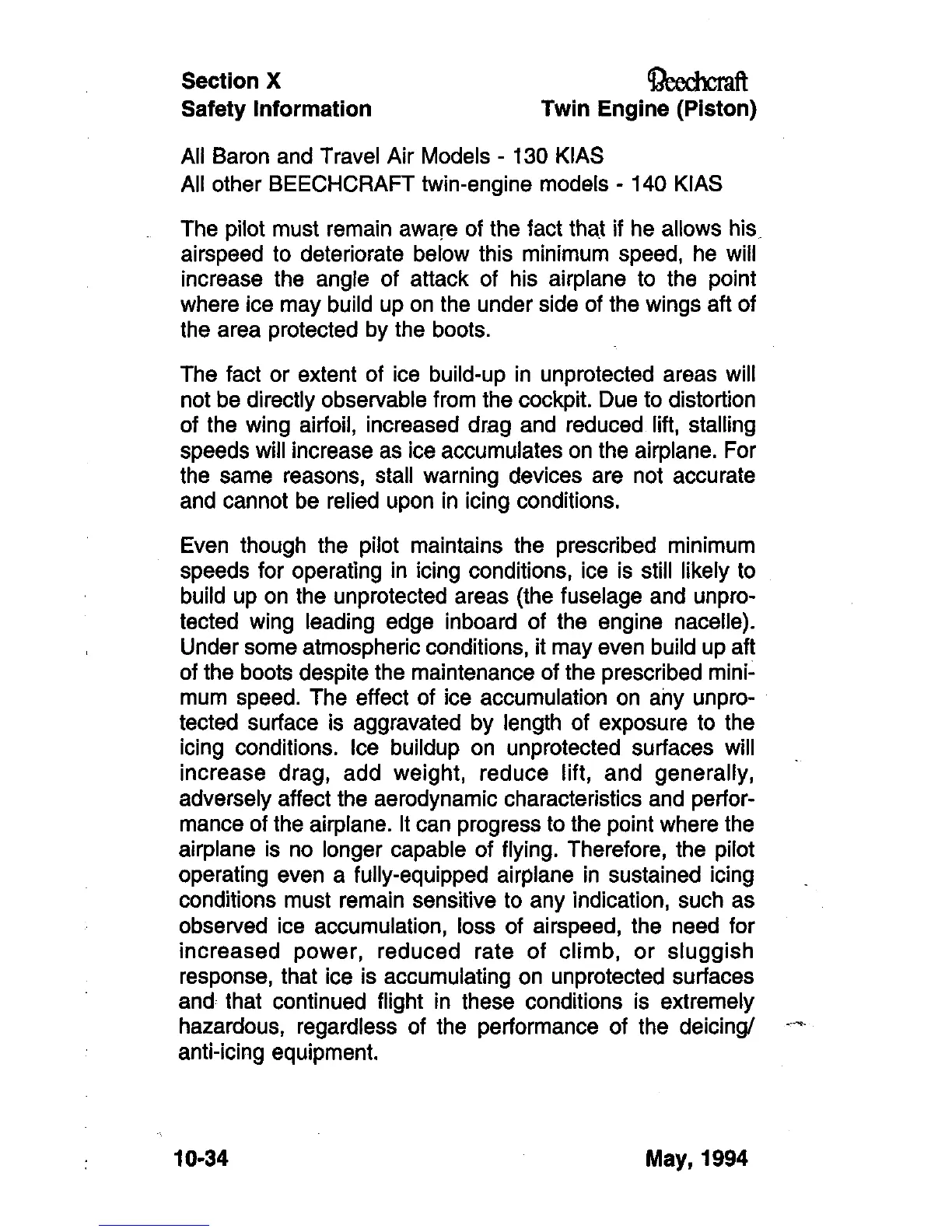 Section X
Safety Information

Beechcraft
Twin Engine (Piston)

All Baron and Travel Air Models - 130 KIAS
All other BEECHCRAFT twin-engine models - 140 KIAS

The pilot must remain aware of the fact that if he allows his airspeed to deteriorate below this minimum speed, he will increase the angle of attack of his airplane to the point where ice may build up on the under side of the wings aft of the area protected by the boots.

The fact or extent of ice build-up in unprotected areas will not be directly observable from the cockpit. Due to distortion of the wing airfoil, increased drag and reduced lift, stalling speeds will increase as ice accumulates on the airplane. For the same reasons, stall warning devices are not accurate and cannot be relied upon in icing conditions.

Even though the pilot maintains the prescribed minimum speeds for operating in icing conditions, ice is still likely to build up on the unprotected areas (the fuselage and unprotected wing leading edge inboard of the engine nacelle). Under some atmospheric conditions, it may even build up aft of the boots despite the maintenance of the prescribed minimum speed. The effect of ice accumulation on any unprotected surface is aggravated by length of exposure to the icing conditions. Ice buildup on unprotected surfaces will increase drag, add weight, reduce lift, and generally, adversely affect the aerodynamic characteristics and performance of the airplane. It can progress to the point where the airplane is no longer capable of flying. Therefore, the pilot operating even a fully-equipped airplane in sustained icing conditions must remain sensitive to any indication, such as observed ice accumulation, loss of airspeed, the need for increased power, reduced rate of climb, or sluggish response, that ice is accumulating on unprotected surfaces and that continued flight in these conditions is extremely hazardous, regardless of the performance of the deicing/anti-icing equipment.

10-34

May, 1994